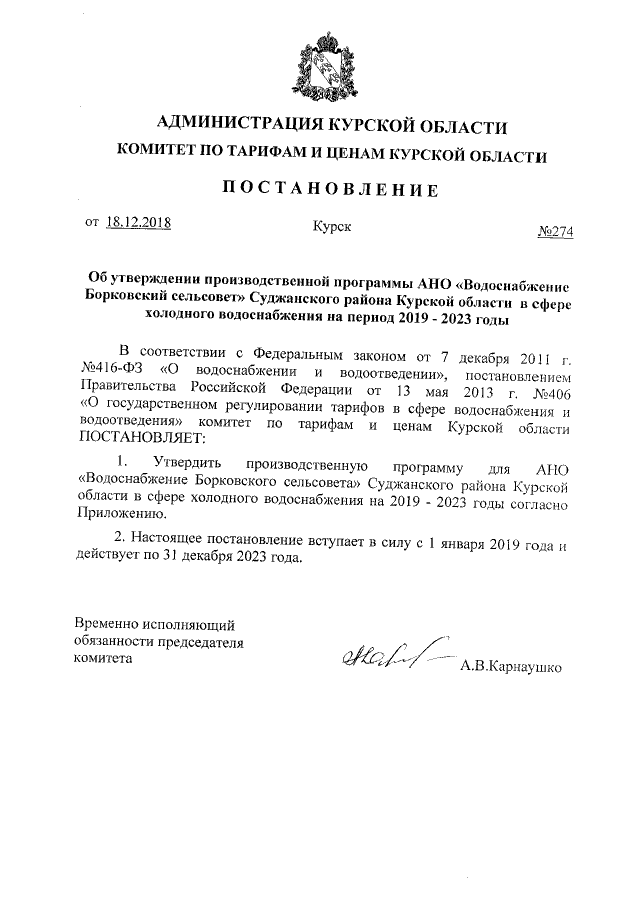 АДМИНИСТРАЦИЯ КУРСКОЙ ОБЛАСТИ
КОМИТЕТ ПО ТАРИФАМ И ЦЕНАМ КУРСКОЙ ОБЛАСТИ

ПОСТАНОВЛЕНИЕ

от 18.12.2018 Курск №274

Об утверждении производственной программы АНО «Водоснабжение Борковский сельсовет» Суджанского района Курской области в сфере холодного водоснабжения на период 2019 - 2023 годы

В соответствии с Федеральным законом от 7 декабря 2011 г. №416-ФЗ «О водоснабжении и водоотведении», постановлением Правительства Российской Федерации от 13 мая 2013 г. №406 «О государственном регулировании тарифов в сфере водоснабжения и водоотведения» комитет по тарифам и ценам Курской области ПОСТАНОВЛЯЕТ:

1. Утвердить производственную программу для АНО «Водоснабжение Борковского сельсовета» Суджанского района Курской области в сфере холодного водоснабжения на 2019 - 2023 годы согласно Приложению.

2. Настоящее постановление вступает в силу с 1 января 2019 года и действует по 31 декабря 2023 года.

Временно исполняющий обязанности председателя комитета А.В.Карнаушко